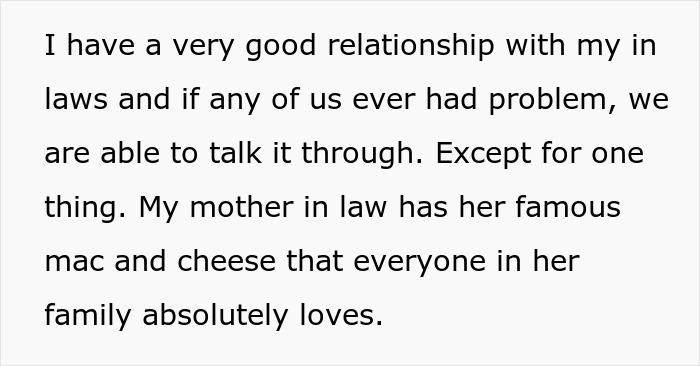 I have a very good relationship with my in laws and if any of us ever had problem, we are able to talk it through. Except for one thing. My mother in law has her famous mac and cheese that everyone in her family absolutely loves.